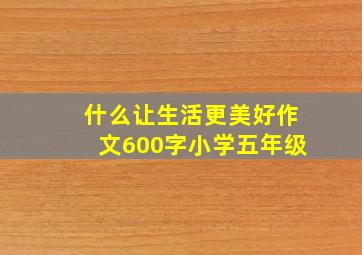 什么让生活更美好作文600字小学五年级